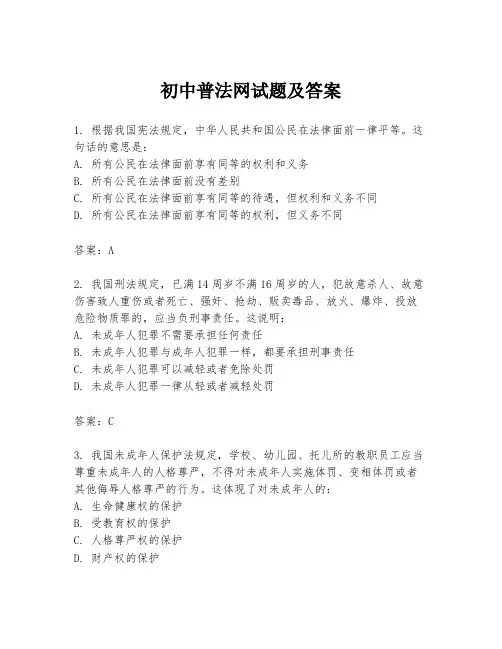 初中普法网试题及答案

1. 根据我国宪法规定，中华人民共和国公民在法律面前一律平等。这句话的意思是：
A. 所有公民在法律面前享有同等的权利和义务
B. 所有公民在法律面前没有差别
C. 所有公民在法律面前享有同等的待遇，但权利和义务不同
D. 所有公民在法律面前享有同等的权利，但义务不同

答案：A

2. 我国刑法规定，已满14周岁不满16周岁的人，犯故意杀人、故意伤害致人重伤或者死亡、强奸、抢劫、贩卖毒品、放火、爆炸、投放危险物质罪的，应当负刑事责任。这说明：
A. 未成年人犯罪不需要承担任何责任
B. 未成年人犯罪与成年人犯罪一样，都要承担刑事责任
C. 未成年人犯罪可以减轻或者免除处罚
D. 未成年人犯罪一律从轻或者减轻处罚

答案：C

3. 我国未成年人保护法规定，学校、幼儿园、托儿所的教职员工应当尊重未成年人的人格尊严，不得对未成年人实施体罚、变相体罚或者其他侮辱人格尊严的行为。这体现了对未成年人的：
A. 生命健康权的保护
B. 受教育权的保护
C. 人格尊严权的保护
D. 财产权的保护